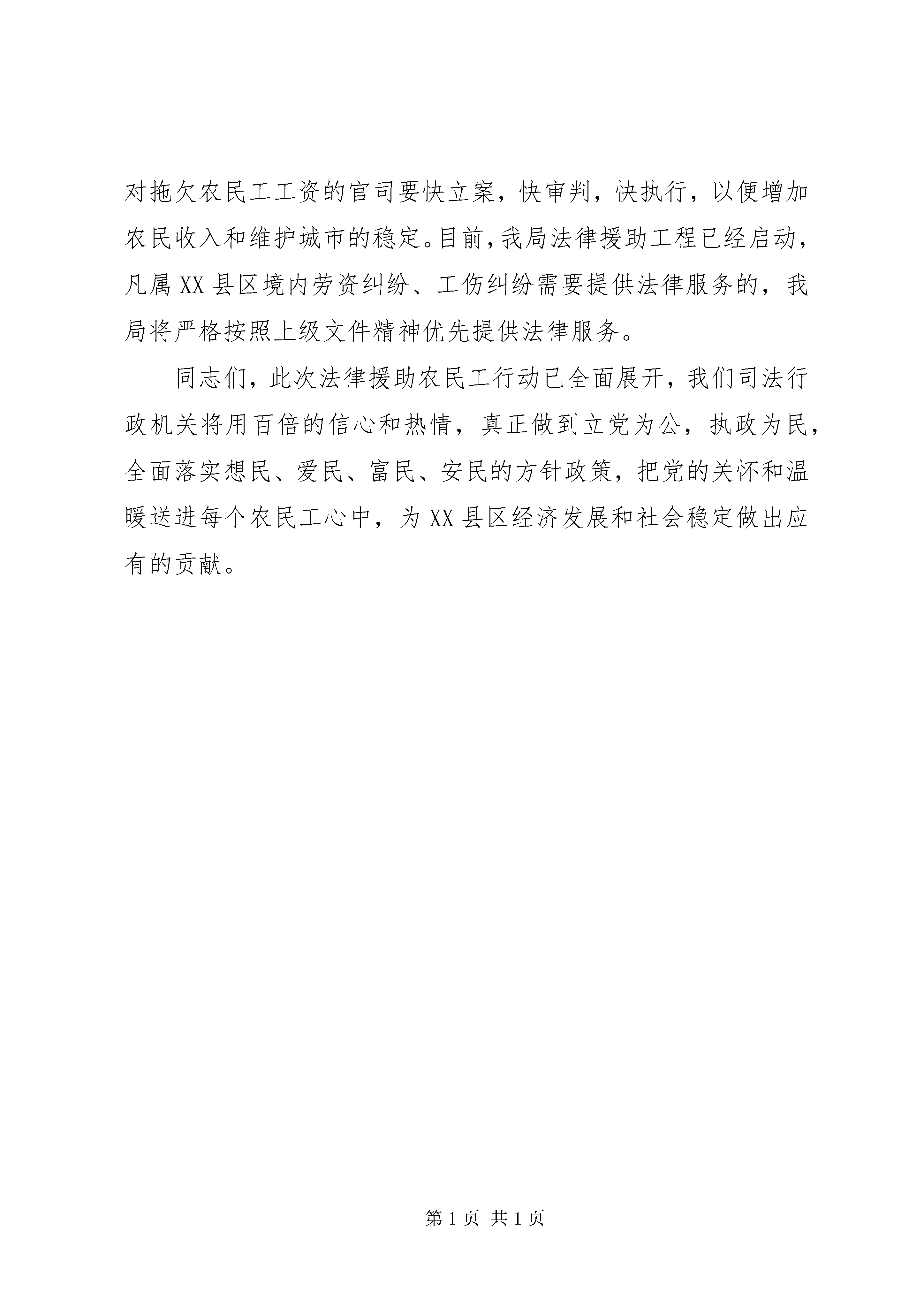 对拖欠农民工工资的官司要快立案，快审判，快执行，以便增加农民收入和维护城市的稳定。目前，我局法律援助工程已经启动，凡属XX县区境内劳资纠纷、工伤纠纷需要提供法律服务的，我局将严格按照上级文件精神优先提供法律服务。

同志们，此次法律援助农民工行动已全面展开，我们司法行政机关将用百倍的信心和热情，真正做到立党为公，执政为民，全面落实想民、爱民、富民、安民的方针政策，把党的关怀和温暖送进每个农民工心中，为XX县区经济发展和社会稳定做出应有的贡献。

第1页 共1页